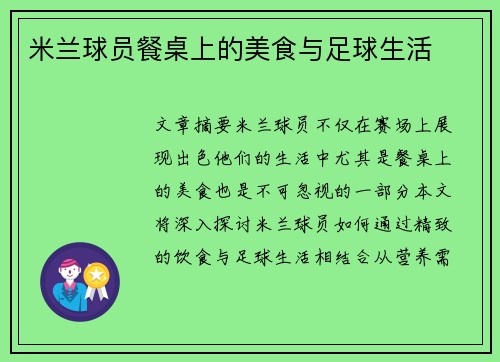 米兰球员餐桌上的美食与足球生活

文章摘要米兰球员不仅在赛场上展现出色他们的生活中尤其是餐桌上的美食也是不可忽视的一部分本文将深入探讨米兰球员如何通过精致的饮食与足球生活相结合从营养需